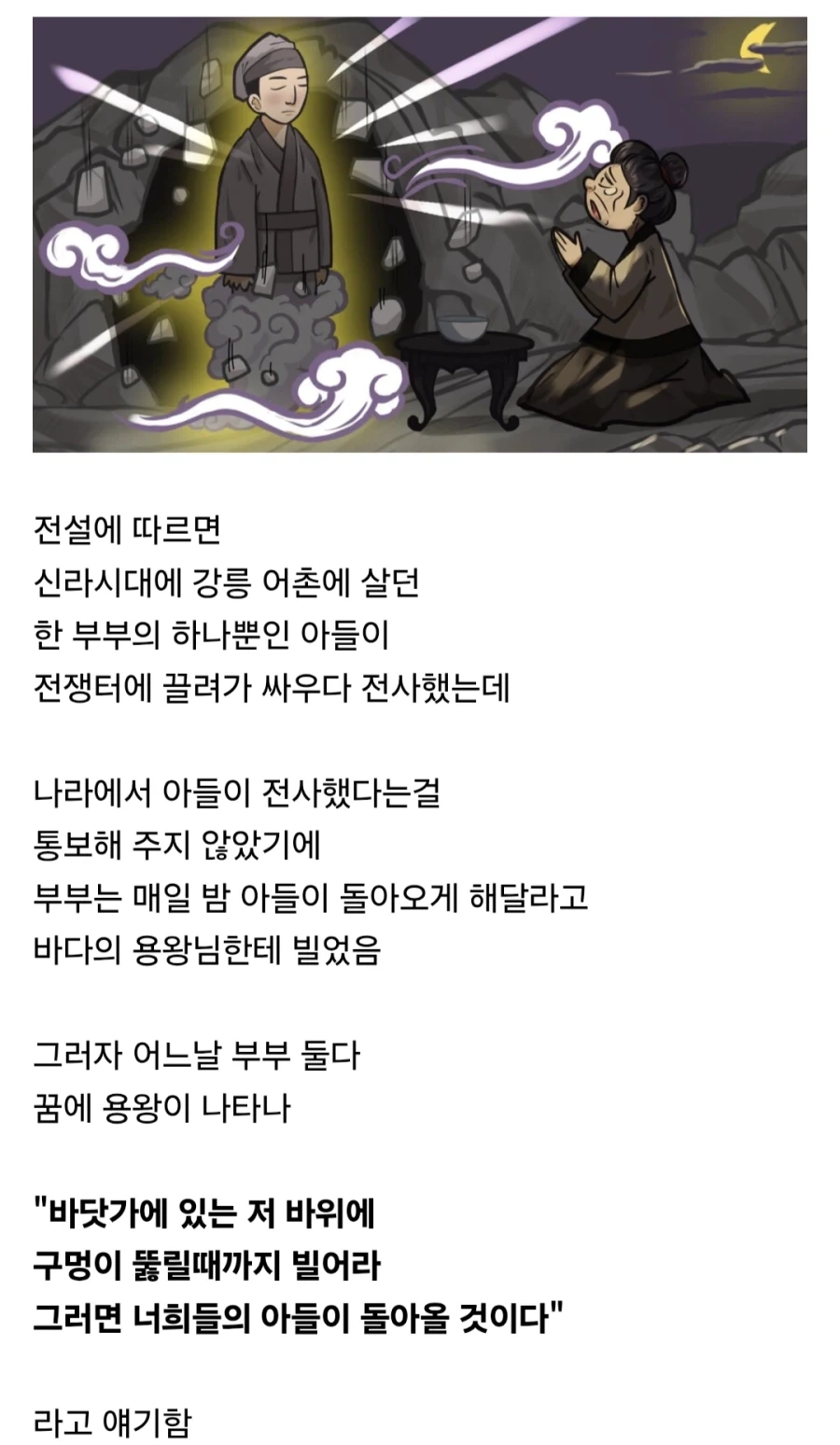 전설에 따르면
신라시대에 강릉 어촌에 살던
한 부부의 하나뿐인 아들이
전쟁터에 끌려가 싸우다 전사했는데

나라에서 아들이 전사했다는걸
통보해 주지 않았기에
부부는 매일 밤 아들이 돌아오게 해달라고
바다의 용왕님한테 빌었음

그러자 어느날 부부 둘다
꿈에 용왕이 나타나

"바닷가에 있는 저 바위에
구멍이 뚫릴때까지 빌어라
그러면 너희들의 아들이 돌아올 것이다"

라고 얘기함